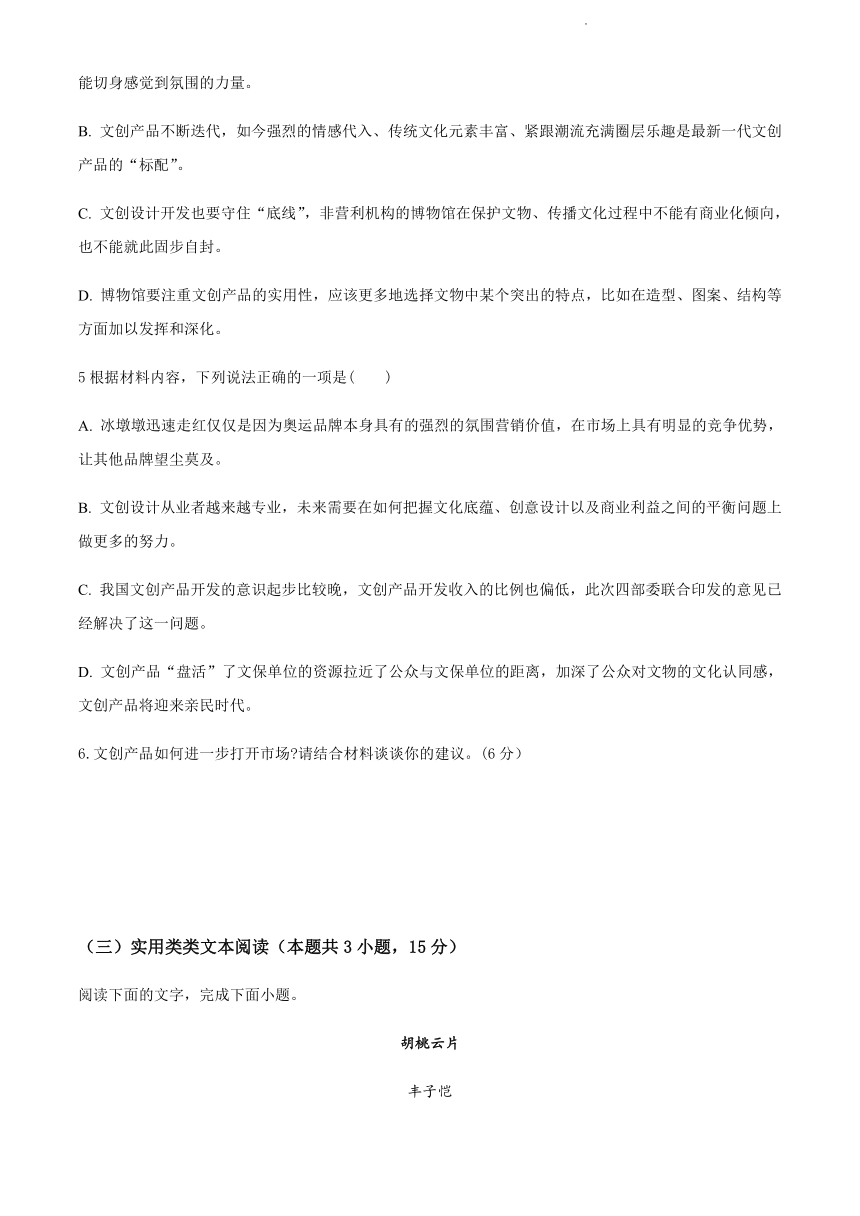 能切身感觉到氛围的力量。

B. 文创产品不断迭代，如今强烈的情感代入、传统文化元素丰富、紧跟潮流充满圈层乐趣是最新一代文创产品的“标配”。

C. 文创设计开发也要守住“底线”，非营利机构的博物馆在保护文物、传播文化过程中不能有商业化倾向，也不能就此固步自封。

D. 博物馆要注重文创产品的实用性，应该更多地选择文物中某个突出的特点，比如在造型、图案、结构等方面加以发挥和深化。

5 根据材料内容，下列说法正确的一项是(　　)

A. 冰墩墩迅速走红仅仅是因为奥运品牌本身具有的强烈的氛围营销价值，在市场上具有明显的竞争优势，让其他品牌望尘莫及。

B. 文创设计从业者越来越专业，未来需要在如何把握文化底蕴、创意设计以及商业利益之间的平衡问题上做更多的努力。

C. 我国文创产品开发的意识起步比较晚，文创产品开发收入的比例也偏低，此次四部委联合印发的意见已经解决了这一问题。

D. 文创产品“盘活”了文保单位的资源拉近了公众与文保单位的距离，加深了公众对文物的文化认同感，文创产品将迎来亲民时代。

6. 文创产品如何进一步打开市场?请结合材料谈谈你的建议。(6 分)

（三）实用类类文本阅读（本题共 3 小题，15 分）

阅读下面的文字，完成下面小题。

胡桃云片

丰子恺